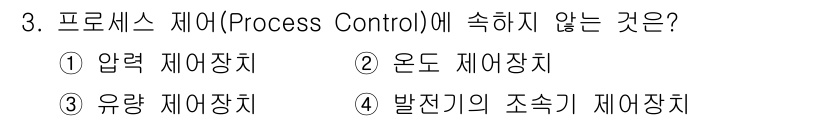 3. 프로세스 제어(Process Control)에 속하지 않는 것은?

① 압력 제어장치
② 온도 제어장치
③ 유량 제어장치
④ 발전기의 조속기 제어장치